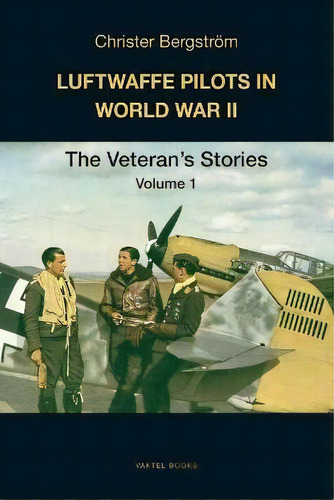 Christer Bergström

LUFTWAFFE PILOTS IN WORLD WAR II

The Veteran's Stories
Volume 1

VAKTEL BOOKS